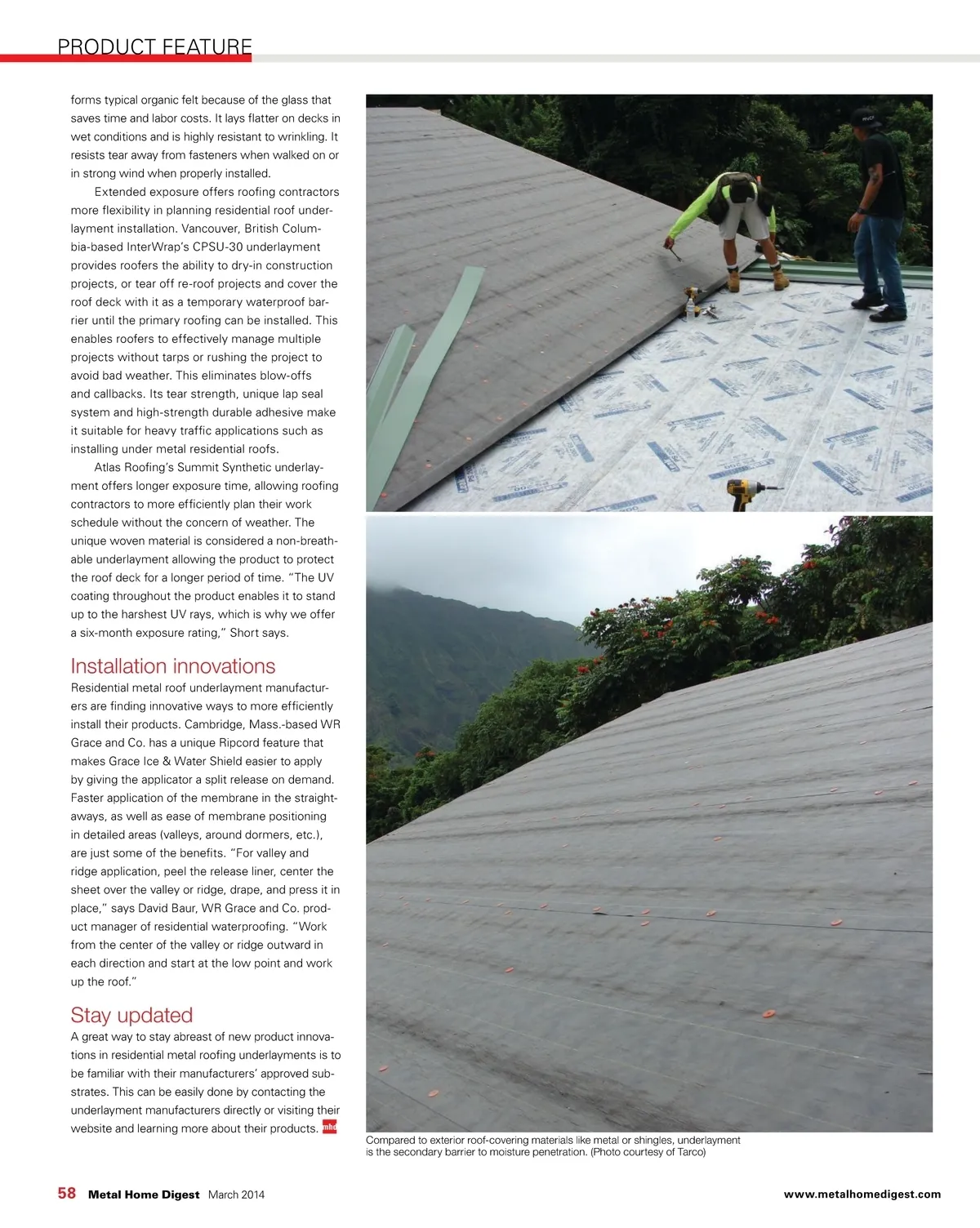 PRODUCT FEATURE

forms typical organic felt because of the glass that saves time and labor costs. It lays flatter on decks in wet conditions and is highly resistant to wrinkling. It resists tear away from fasteners when walked on or in strong wind when properly installed.

Extended exposure offers roofing contractors more flexibility in planning residential roof underlayment installation. Vancouver, British Columbia-based InterWrap's CPSU-30 underlayment provides roofers the ability to dry-in construction projects, or tear off re-roof projects and cover the roof deck with it as a temporary waterproof barrier until the primary roofing can be installed. This enables roofers to effectively manage multiple projects without tarps or rushing the project to avoid bad weather. This eliminates blow-offs and callbacks. Its tear strength, unique lap seal system and high-strength durable adhesive make it suitable for heavy traffic applications such as installing under metal residential roofs.

Atlas Roofing's Summit Synthetic underlayment offers longer exposure time, allowing roofing contractors to more efficiently plan their work schedule without the concern of weather. The unique woven material is considered a non-breathable underlayment allowing the product to protect the roof deck for a longer period of time. "The UV coating throughout the product enables it to stand up to the harshest UV rays, which is why we offer a six-month exposure rating," Short says.

Installation innovations
Residential metal roof underlayment manufacturers are finding innovative ways to more efficiently install their products. Cambridge, Mass.-based WR Grace and Co. has a unique Ripcord feature that makes Grace Ice & Water Shield easier to apply by giving the applicator a split release on demand. Faster application of the membrane in the straightaways, as well as ease of membrane positioning in detailed areas (valleys, around dormers, etc.), are just some of the benefits. "For valley and ridge application, peel the release liner, center the sheet over the valley or ridge, drape, and press it in place," says David Baur, WR Grace and Co. product manager of residential waterproofing. "Work from the center of the valley or ridge outward in each direction and start at the low point and work up the roof."

Stay updated
A great way to stay abreast of new product innovations in residential metal roofing underlayments is to be familiar with their manufacturers' approved substrates. This can be easily done by contacting the underlayment manufacturers directly or visiting their website and learning more about their products. mhd

Compared to exterior roof-covering materials like metal or shingles, underlayment is the secondary barrier to moisture penetration. (Photo courtesy of Tarco)

58 Metal Home Digest March 2014

www.metalhomedigest.com